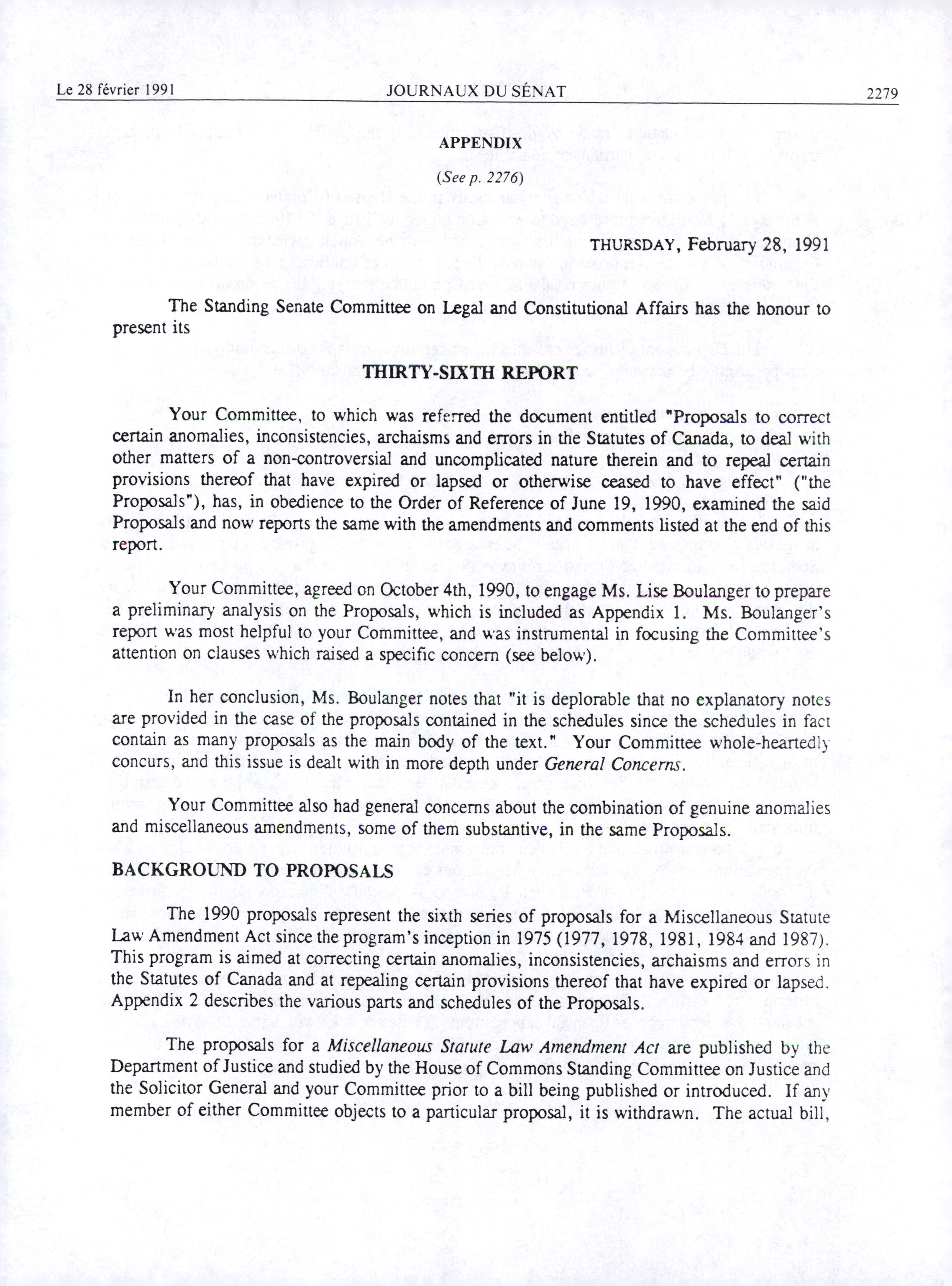 Le 28 février 1991 JOURNAUX DU SÉNAT 2279

APPENDIX

(See p. 2276)

THURSDAY, February 28, 1991

The Standing Senate Committee on Legal and Constitutional Affairs has the honour to present its

THIRTY-SIXTH REPORT

Your Committee, to which was referred the document entitled "Proposals to correct certain anomalies, inconsistencies, archaisms and errors in the Statutes of Canada, to deal with other matters of a non-controversial and uncomplicated nature therein and to repeal certain provisions thereof that have expired or lapsed or otherwise ceased to have effect" ("the Proposals"), has, in obedience to the Order of Reference of June 19, 1990, examined the said Proposals and now reports the same with the amendments and comments listed at the end of this report.

Your Committee, agreed on October 4th, 1990, to engage Ms. Lise Boulanger to prepare a preliminary analysis on the Proposals, which is included as Appendix 1. Ms. Boulanger's report was most helpful to your Committee, and was instrumental in focusing the Committee's attention on clauses which raised a specific concern (see below).

In her conclusion, Ms. Boulanger notes that "it is deplorable that no explanatory notes are provided in the case of the proposals contained in the schedules since the schedules in fact contain as many proposals as the main body of the text." Your Committee whole-heartedly concurs, and this issue is dealt with in more depth under General Concerns.

Your Committee also had general concerns about the combination of genuine anomalies and miscellaneous amendments, some of them substantive, in the same Proposals.

BACKGROUND TO PROPOSALS

The 1990 proposals represent the sixth series of proposals for a Miscellaneous Statute Law Amendment Act since the program's inception in 1975 (1977, 1978, 1981, 1984 and 1987). This program is aimed at correcting certain anomalies, inconsistencies, archaisms and errors in the Statutes of Canada and at repealing certain provisions thereof that have expired or lapsed. Appendix 2 describes the various parts and schedules of the Proposals.

The proposals for a Miscellaneous Statute Law Amendment Act are published by the Department of Justice and studied by the House of Commons Standing Committee on Justice and the Solicitor General and your Committee prior to a bill being published or introduced. If any member of either Committee objects to a particular proposal, it is withdrawn. The actual bill,